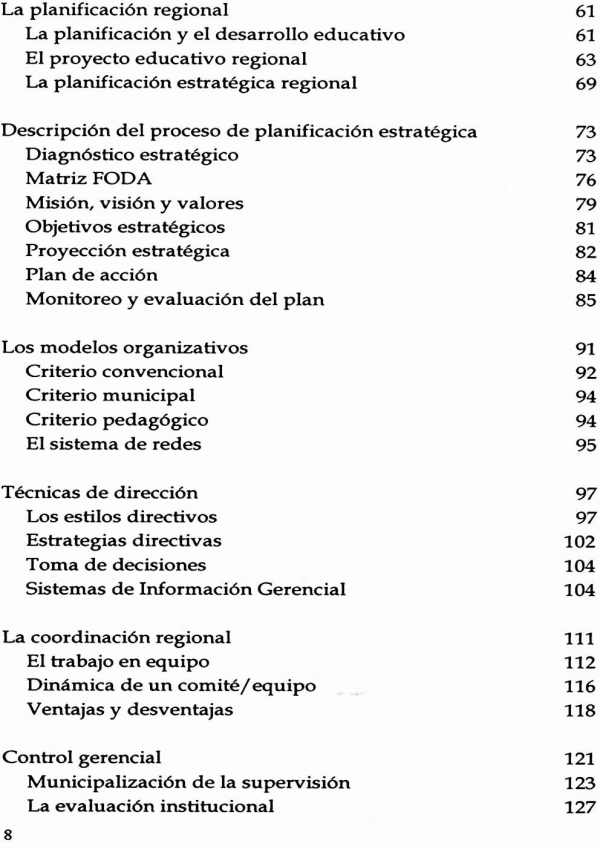 La planificación regional 61
La planificación y el desarrollo educativo 61
El proyecto educativo regional 63
La planificación estratégica regional 69

Descripción del proceso de planificación estratégica 73
Diagnóstico estratégico 73
Matriz FODA 76
Misión, visión y valores 79
Objetivos estratégicos 81
Proyección estratégica 82
Plan de acción 84
Monitoreo y evaluación del plan 85

Los modelos organizativos 91
Criterio convencional 92
Criterio municipal 94
Criterio pedagógico 94
El sistema de redes 95

Técnicas de dirección 97
Los estilos directivos 97
Estrategias directivas 102
Toma de decisiones 104
Sistemas de Información Gerencial 104

La coordinación regional 111
El trabajo en equipo 112
Dinámica de un comité/equipo 116
Ventajas y desventajas 118

Control gerencial 121
Municipalización de la supervisión 123
La evaluación institucional 127

8